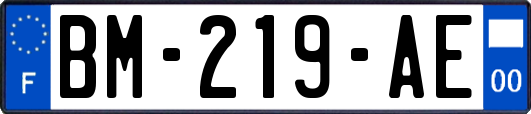 F
BM-219-AE
00